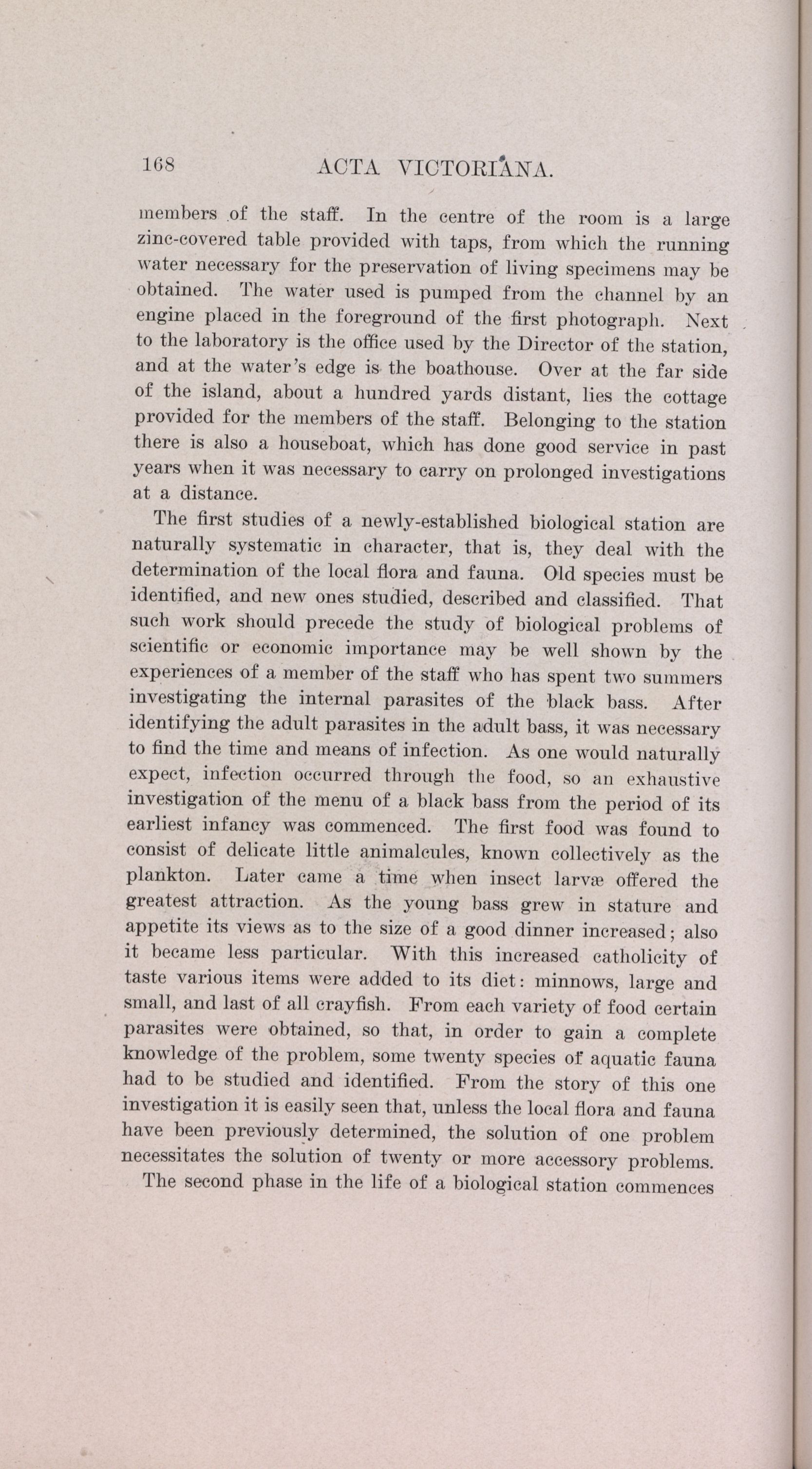 168 ACTA VICTORIANA.

members of the staff. In the centre of the room is a large zinc-covered table provided with taps, from which the running water necessary for the preservation of living specimens may be obtained. The water used is pumped from the channel by an engine placed in the foreground of the first photograph. Next to the laboratory is the office used by the Director of the station, and at the water's edge is the boathouse. Over at the far side of the island, about a hundred yards distant, lies the cottage provided for the members of the staff. Belonging to the station there is also a houseboat, which has done good service in past years when it was necessary to carry on prolonged investigations at a distance.

The first studies of a newly-established biological station are naturally systematic in character, that is, they deal with the determination of the local flora and fauna. Old species must be identified, and new ones studied, described and classified. That such work should precede the study of biological problems of scientific or economic importance may be well shown by the experiences of a member of the staff who has spent two summers investigating the internal parasites of the black bass. After identifying the adult parasites in the adult bass, it was necessary to find the time and means of infection. As one would naturally expect, infection occurred through the food, so an exhaustive investigation of the menu of a black bass from the period of its earliest infancy was commenced. The first food was found to consist of delicate little animalcules, known collectively as the plankton. Later came a time when insect larvæ offered the greatest attraction. As the young bass grew in stature and appetite its views as to the size of a good dinner increased; also it became less particular. With this increased catholicity of taste various items were added to its diet: minnows, large and small, and last of all crayfish. From each variety of food certain parasites were obtained, so that, in order to gain a complete knowledge of the problem, some twenty species of aquatic fauna had to be studied and identified. From the story of this one investigation it is easily seen that, unless the local flora and fauna have been previously determined, the solution of one problem necessitates the solution of twenty or more accessory problems.

The second phase in the life of a biological station commences